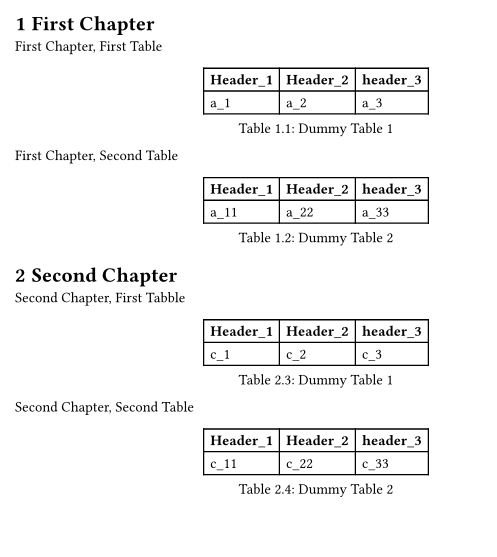 1 First Chapter
First Chapter, First Table

| Header_1 | Header_2 | header_3 |
|---|---|---|
| a_1 | a_2 | a_3 |

Table 1.1: Dummy Table 1

First Chapter, Second Table

| Header_1 | Header_2 | header_3 |
|---|---|---|
| a_11 | a_22 | a_33 |

Table 1.2: Dummy Table 2

2 Second Chapter
Second Chapter, First Tabble

| Header_1 | Header_2 | header_3 |
|---|---|---|
| c_1 | c_2 | c_3 |

Table 2.3: Dummy Table 1

Second Chapter, Second Table

| Header_1 | Header_2 | header_3 |
|---|---|---|
| c_11 | c_22 | c_33 |

Table 2.4: Dummy Table 2